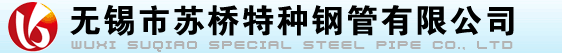 无锡市苏桥特种钢管有限公司
WUXI SUQIAO SPECIAL STEEL PIPE CO., LTD